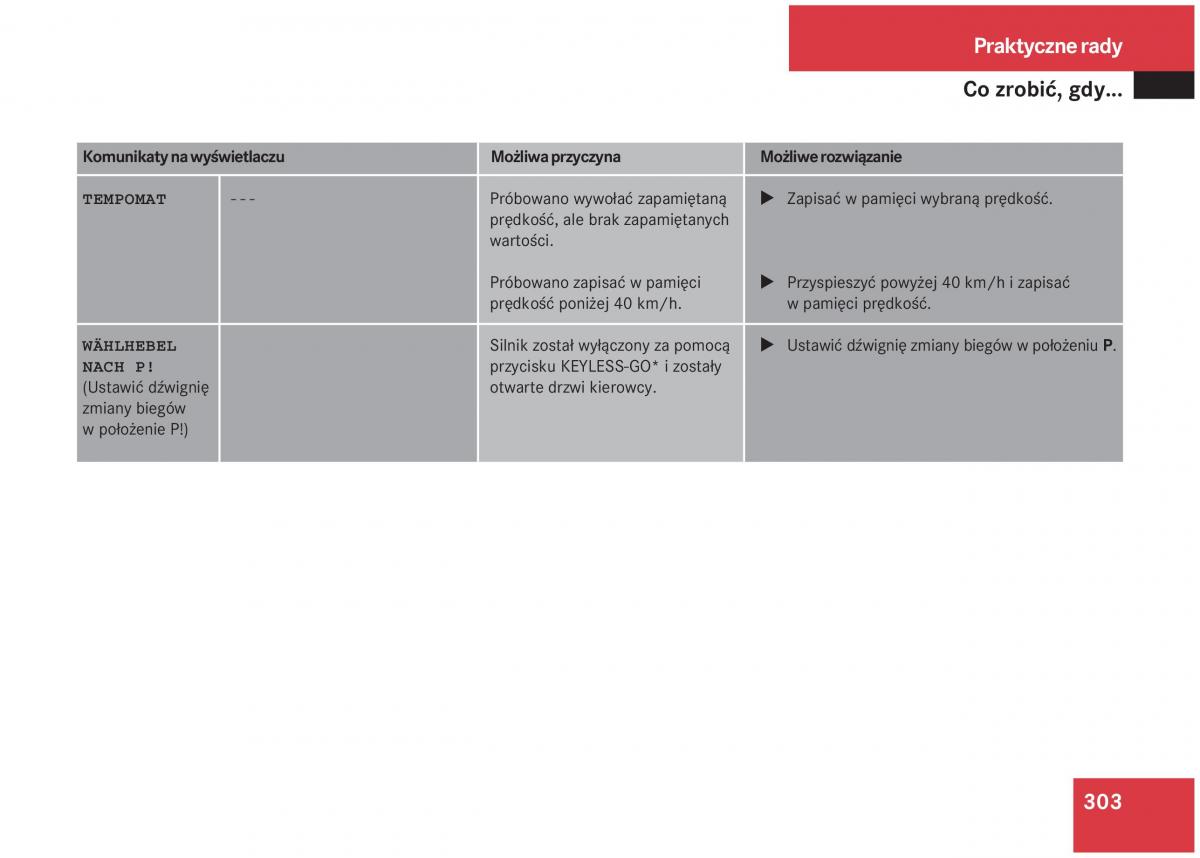 Praktyczne rady

Co zrobić, gdy...

| Komunikaty na wyświetlaczu | | Możliwa przyczyna | Możliwe rozwiązanie |
|---|---|---|---|
| TEMPOMAT | --- | Próbowano wywołać zapamiętaną prędkość, ale brak zapamiętanych wartości. | ▶ Zapisać w pamięci wybraną prędkość. |
| | | Próbowano zapisać w pamięci prędkość poniżej 40 km/h. | ▶ Przyspieszyć powyżej 40 km/h i zapisać w pamięci prędkość. |
| WÄHLHEBEL NACH P! (Ustawić dźwignię zmiany biegów w położenie P!) | | Silnik został wyłączony za pomocą przycisku KEYLESS-GO* i zostały otwarte drzwi kierowcy. | ▶ Ustawić dźwignię zmiany biegów w położeniu **P**. |

303